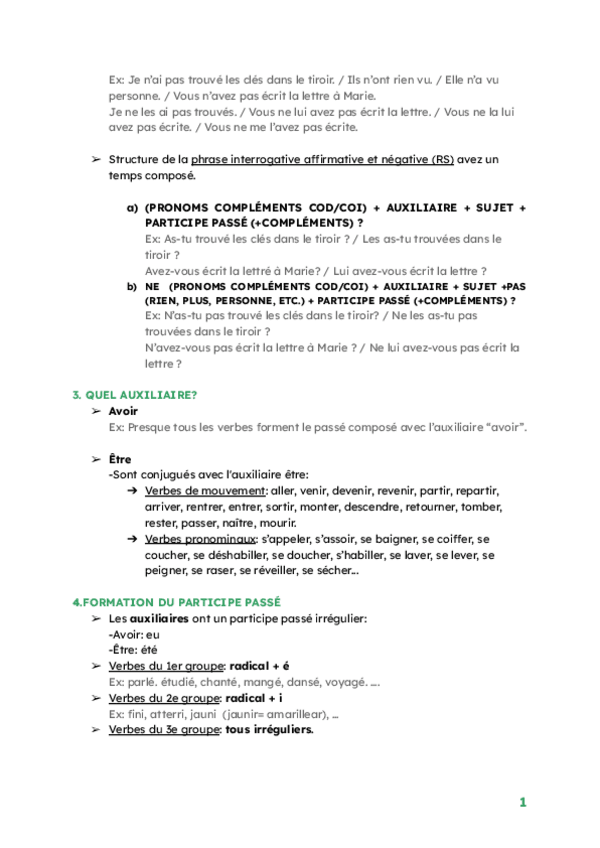 Ex: Je n'ai pas trouvé les clés dans le tiroir. / Ils n'ont rien vu. / Elle n'a vu personne. / Vous n'avez pas écrit la lettre à Marie.
Je ne les ai pas trouvés. / Vous ne lui avez pas écrit la lettre. / Vous ne la lui avez pas écrite. / Vous ne me l'avez pas écrite.

➢ Structure de la phrase interrogative affirmative et négative (RS) avez un temps composé.

a) (PRONOMS COMPLÉMENTS COD/COI) + AUXILIAIRE + SUJET + PARTICIPE PASSÉ (+COMPLÉMENTS) ?
Ex: As-tu trouvé les clés dans le tiroir ? / Les as-tu trouvées dans le tiroir ?
Avez-vous écrit la lettré à Marie? / Lui avez-vous écrit la lettre ?

b) NE (PRONOMS COMPLÉMENTS COD/COI) + AUXILIAIRE + SUJET +PAS (RIEN, PLUS, PERSONNE, ETC.) + PARTICIPE PASSÉ (+COMPLÉMENTS) ?
Ex: N'as-tu pas trouvé les clés dans le tiroir? / Ne les as-tu pas trouvées dans le tiroir ?
N'avez-vous pas écrit la lettre à Marie ? / Ne lui avez-vous pas écrit la lettre ?

3. QUEL AUXILIAIRE?
➢ Avoir
Ex: Presque tous les verbes forment le passé composé avec l'auxiliaire "avoir".

➢ Être
-Sont conjugués avec l'auxiliaire être:
➔ Verbes de mouvement: aller, venir, devenir, revenir, partir, repartir, arriver, rentrer, entrer, sortir, monter, descendre, retourner, tomber, rester, passer, naître, mourir.
➔ Verbes pronominaux: s'appeler, s'assoir, se baigner, se coiffer, se coucher, se déshabiller, se doucher, s'habiller, se laver, se lever, se peigner, se raser, se réveiller, se sécher...

4.FORMATION DU PARTICIPE PASSÉ
➢ Les auxiliaires ont un participe passé irrégulier:
-Avoir: eu
-Être: été
➢ Verbes du 1er groupe: radical + é
Ex: parlé. étudié, chanté, mangé, dansé, voyagé. ....
➢ Verbes du 2e groupe: radical + i
Ex: fini, atterri, jauni (jaunir= amarillear), ...
➢ Verbes du 3e groupe: tous irréguliers.

1